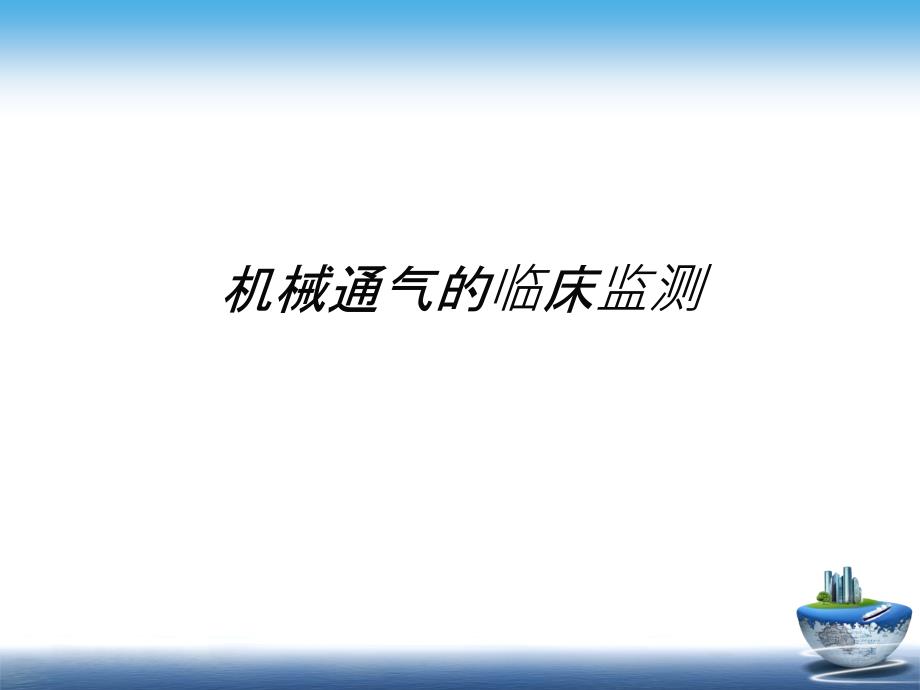 机械通气的临床监测